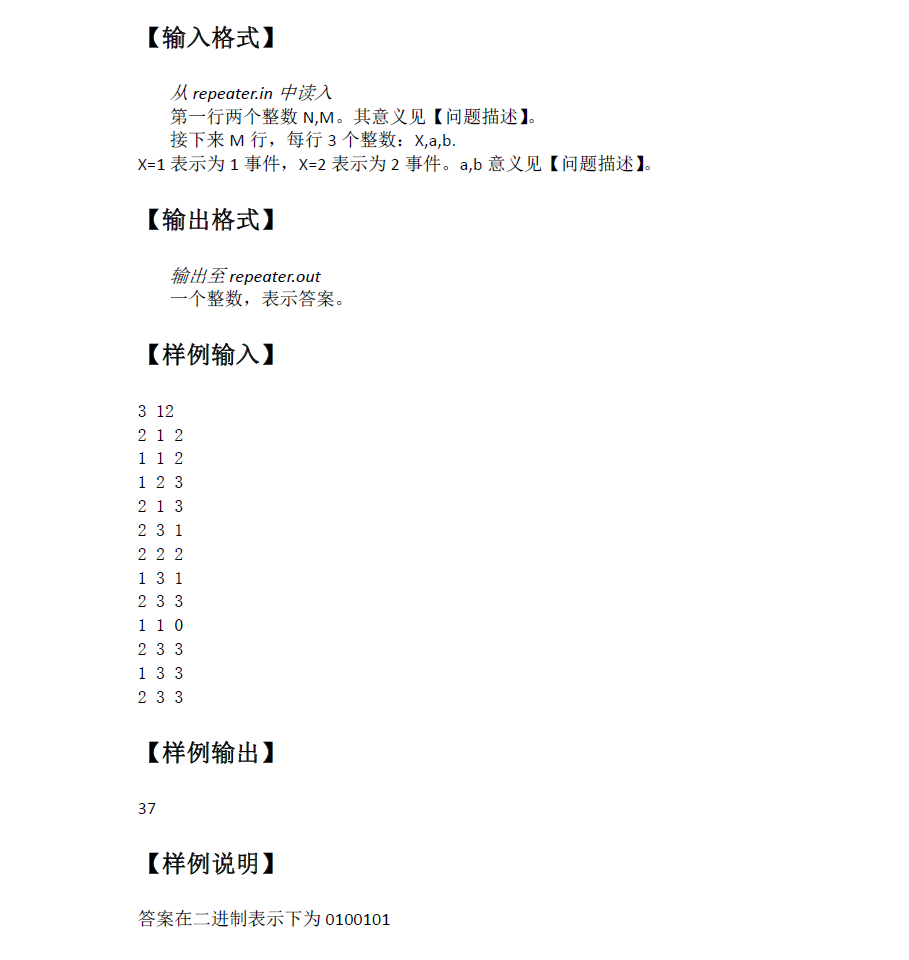 【输入格式】

从 repeater.in 中读入
第一行两个整数 N,M。其意义见【问题描述】。
接下来 M 行，每行 3 个整数：X,a,b.
X=1 表示为 1 事件，X=2 表示为 2 事件。a,b 意义见【问题描述】。

【输出格式】

输出至 repeater.out
一个整数，表示答案。

【样例输入】

3 12
2 1 2
1 1 2
1 2 3
2 1 3
2 3 1
2 2 2
1 3 1
2 3 3
1 1 0
2 3 3
1 3 3
2 3 3

【样例输出】

37

【样例说明】

答案在二进制表示下为 0100101